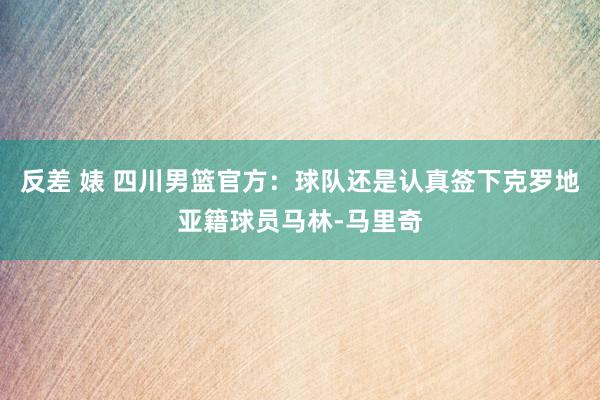 反差 婊 四川男篮官方：球队还是认真签下克罗地亚籍球员马林-马里奇